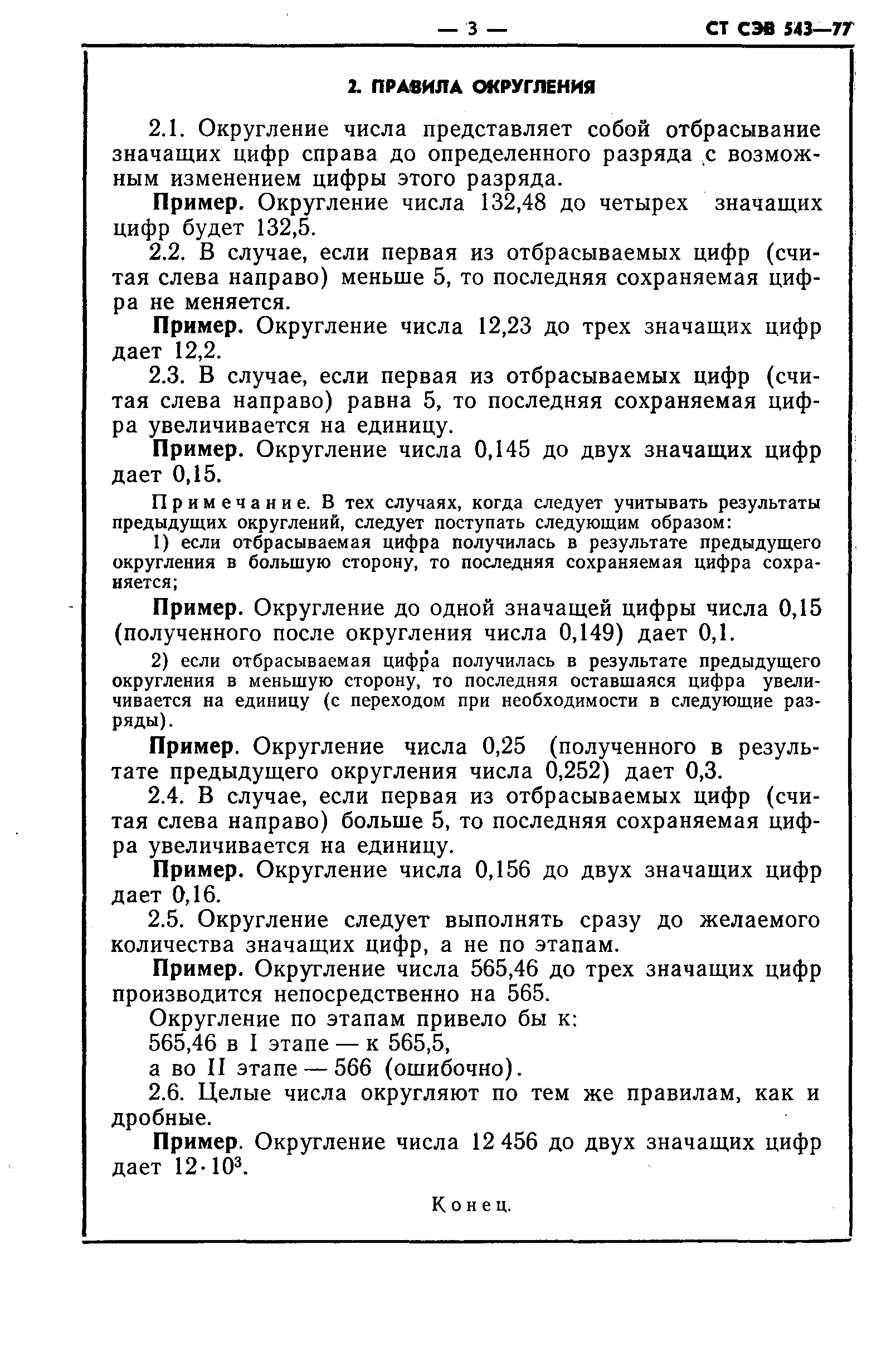 — 3 — СТ СЭВ 543—77

2. ПРАВИЛА ОКРУГЛЕНИЯ

2.1. Округление числа представляет собой отбрасывание значащих цифр справа до определенного разряда с возможным изменением цифры этого разряда.

Пример. Округление числа 132,48 до четырех значащих цифр будет 132,5.

2.2. В случае, если первая из отбрасываемых цифр (считая слева направо) меньше 5, то последняя сохраняемая цифра не меняется.

Пример. Округление числа 12,23 до трех значащих цифр дает 12,2.

2.3. В случае, если первая из отбрасываемых цифр (считая слева направо) равна 5, то последняя сохраняемая цифра увеличивается на единицу.

Пример. Округление числа 0,145 до двух значащих цифр дает 0,15.

Примечание. В тех случаях, когда следует учитывать результаты предыдущих округлений, следует поступать следующим образом:

1) если отбрасываемая цифра получилась в результате предыдущего округления в большую сторону, то последняя сохраняемая цифра сохраняется;

Пример. Округление до одной значащей цифры числа 0,15 (полученного после округления числа 0,149) дает 0,1.

2) если отбрасываемая цифра получилась в результате предыдущего округления в меньшую сторону, то последняя оставшаяся цифра увеличивается на единицу (с переходом при необходимости в следующие разряды).

Пример. Округление числа 0,25 (полученного в результате предыдущего округления числа 0,252) дает 0,3.

2.4. В случае, если первая из отбрасываемых цифр (считая слева направо) больше 5, то последняя сохраняемая цифра увеличивается на единицу.

Пример. Округление числа 0,156 до двух значащих цифр дает 0,16.

2.5. Округление следует выполнять сразу до желаемого количества значащих цифр, а не по этапам.

Пример. Округление числа 565,46 до трех значащих цифр производится непосредственно на 565.

Округление по этапам привело бы к:
565,46 в I этапе — к 565,5,
а во II этапе — 566 (ошибочно).

2.6. Целые числа округляют по тем же правилам, как и дробные.

Пример. Округление числа 12 456 до двух значащих цифр дает $12 \cdot 10^3$.

Конец.